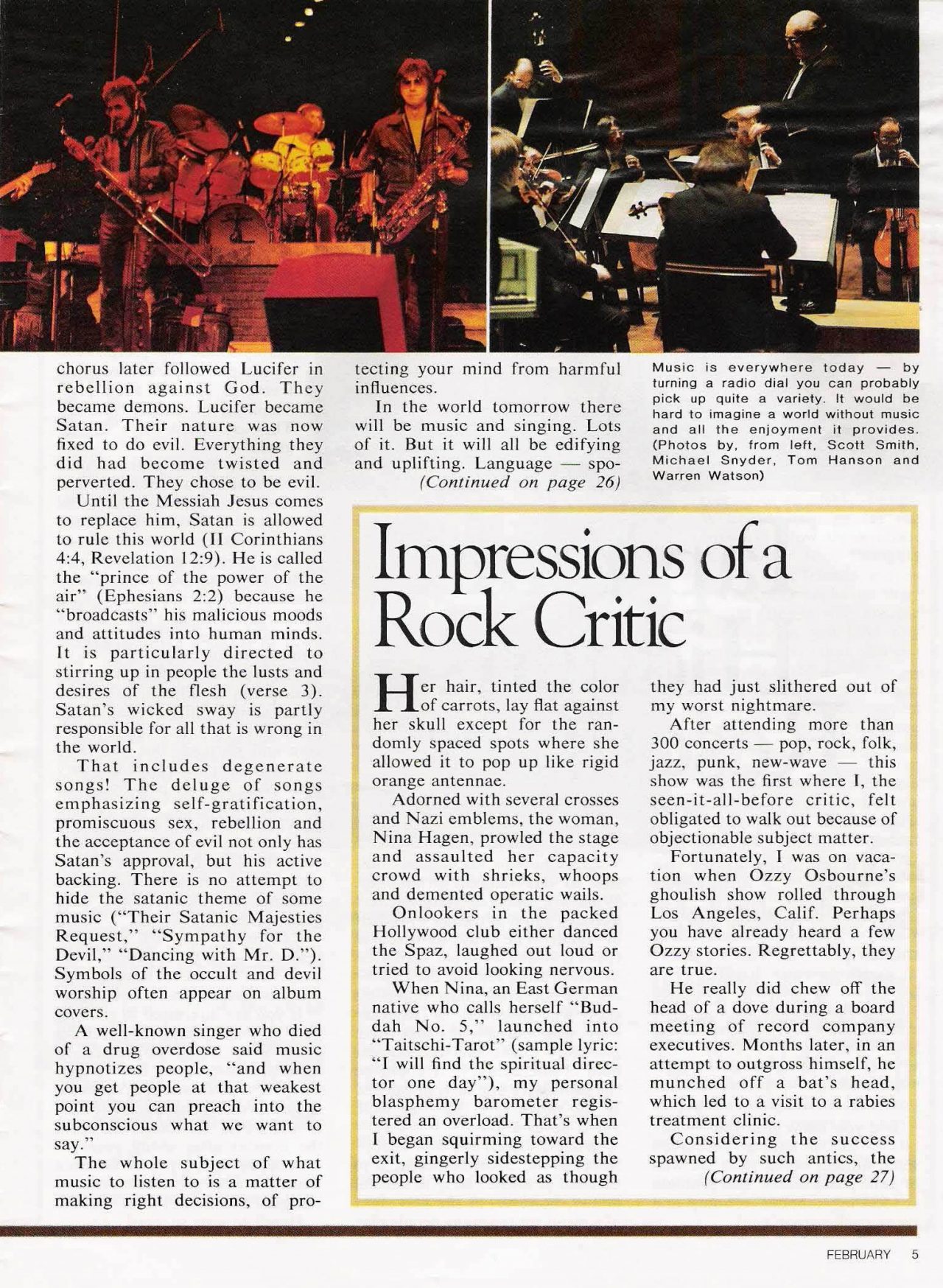 chorus later followed Lucifer in rebellion against God. They became demons. Lucifer became Satan. Their nature was now fixed to do evil. Everything they did had become twisted and perverted. They chose to be evil.

Until the Messiah Jesus comes to replace him, Satan is allowed to rule this world (II Corinthians 4:4, Revelation 12:9). He is called the "prince of the power of the air" (Ephesians 2:2) because he "broadcasts" his malicious moods and attitudes into human minds. It is particularly directed to stirring up in people the lusts and desires of the flesh (verse 3). Satan's wicked sway is partly responsible for all that is wrong in the world.

That includes degenerate songs! The deluge of songs emphasizing self-gratification, promiscuous sex, rebellion and the acceptance of evil not only has Satan's approval, but his active backing. There is no attempt to hide the satanic theme of some music ("Their Satanic Majesties Request," "Sympathy for the Devil," "Dancing with Mr. D."). Symbols of the occult and devil worship often appear on album covers.

A well-known singer who died of a drug overdose said music hypnotizes people, "and when you get people at that weakest point you can preach into the subconscious what we want to say."

The whole subject of what music to listen to is a matter of making right decisions, of protecting your mind from harmful influences.

In the world tomorrow there will be music and singing. Lots of it. But it will all be edifying and uplifting. Language — spo-

(Continued on page 26)

Music is everywhere today — by turning a radio dial you can probably pick up quite a variety. It would be hard to imagine a world without music and all the enjoyment it provides. (Photos by, from left, Scott Smith, Michael Snyder, Tom Hanson and Warren Watson)

Impressions of a Rock Critic

Her hair, tinted the color of carrots, lay flat against her skull except for the randomly spaced spots where she allowed it to pop up like rigid orange antennae.

Adorned with several crosses and Nazi emblems, the woman, Nina Hagen, prowled the stage and assaulted her capacity crowd with shrieks, whoops and demented operatic wails.

Onlookers in the packed Hollywood club either danced the Spaz, laughed out loud or tried to avoid looking nervous.

When Nina, an East German native who calls herself "Buddah No. 5," launched into "Taitschi-Tarot" (sample lyric: "I will find the spiritual director one day"), my personal blasphemy barometer registered an overload. That's when I began squirming toward the exit, gingerly sidestepping the people who looked as though they had just slithered out of my worst nightmare.

After attending more than 300 concerts — pop, rock, folk, jazz, punk, new-wave — this show was the first where I, the seen-it-all-before critic, felt obligated to walk out because of objectionable subject matter.

Fortunately, I was on vacation when Ozzy Osbourne's ghoulish show rolled through Los Angeles, Calif. Perhaps you have already heard a few Ozzy stories. Regrettably, they are true.

He really did chew off the head of a dove during a board meeting of record company executives. Months later, in an attempt to outgross himself, he munched off a bat's head, which led to a visit to a rabies treatment clinic.

Considering the success spawned by such antics, the

(Continued on page 27)

FEBRUARY 5